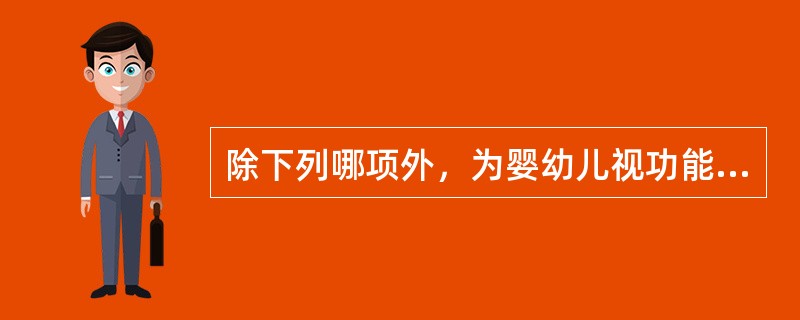 除下列哪项外，为婴幼儿视功能...